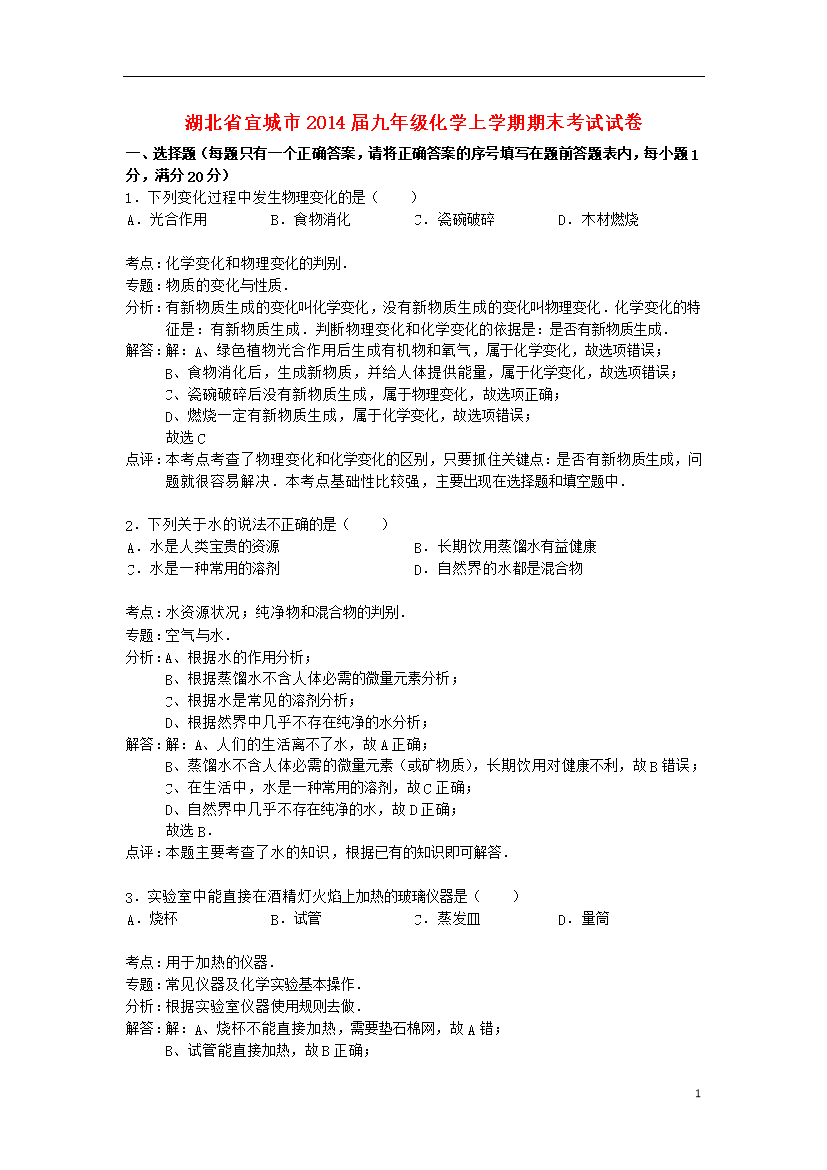 湖北省宜城市2014届九年级化学上学期期末考试试卷

一、选择题（每题只有一个正确答案，请将正确答案的序号填写在题前答题表内，每小题1分，满分20分）

1．下列变化过程中发生物理变化的是（　　）
A．光合作用　　B．食物消化　　C．瓷碗破碎　　D．木材燃烧

考点：化学变化和物理变化的判别．
专题：物质的变化与性质．
分析：有新物质生成的变化叫化学变化，没有新物质生成的变化叫物理变化．化学变化的特征是：有新物质生成．判断物理变化和化学变化的依据是：是否有新物质生成．
解答：解：A、绿色植物光合作用后生成有机物和氧气，属于化学变化，故选项错误；
B、食物消化后，生成新物质，并给人体提供能量，属于化学变化，故选项错误；
C、瓷碗破碎后没有新物质生成，属于物理变化，故选项正确；
D、燃烧一定有新物质生成，属于化学变化，故选项错误；
故选C
点评：本考点考查了物理变化和化学变化的区别，只要抓住关键点：是否有新物质生成，问题就很容易解决．本考点基础性比较强，主要出现在选择题和填空题中．

2．下列关于水的说法不正确的是（　　）
A．水是人类宝贵的资源　　B．长期饮用蒸馏水有益健康
C．水是一种常用的溶剂　　D．自然界的水都是混合物

考点：水资源状况；纯净物和混合物的判别．
专题：空气与水．
分析：A、根据水的作用分析；
B、根据蒸馏水不含人体必需的微量元素分析；
C、根据水是常见的溶剂分析；
D、根据然界中几乎不存在纯净的水分析；
解答：解：A、人们的生活离不了水，故A正确；
B、蒸馏水不含人体必需的微量元素（或矿物质），长期饮用对健康不利，故B错误；
C、在生活中，水是一种常用的溶剂，故C正确；
D、自然界中几乎不存在纯净的水，故D正确；
故选B．
点评：本题主要考查了水的知识，根据已有的知识即可解答．

3．实验室中能直接在酒精灯火焰上加热的玻璃仪器是（　　）
A．烧杯　　B．试管　　C．蒸发皿　　D．量筒

考点：用于加热的仪器．
专题：常见仪器及化学实验基本操作．
分析：根据实验室仪器使用规则去做．
解答：解：A、烧杯不能直接加热，需要垫石棉网，故A错；
B、试管能直接加热，故B正确；

1